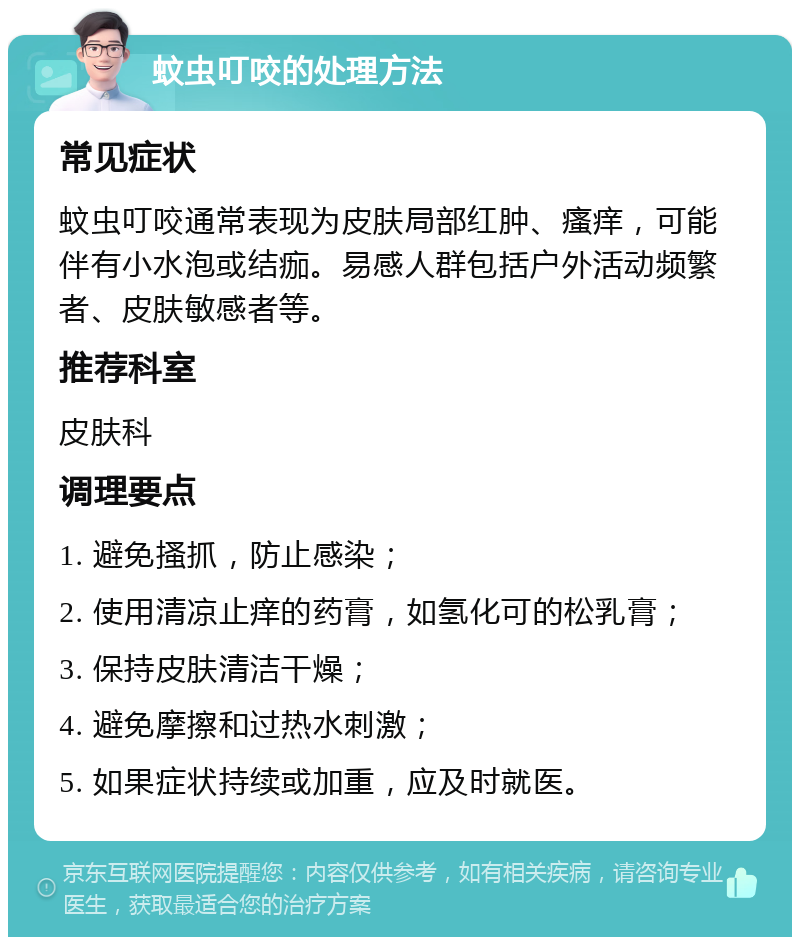 蚊虫叮咬的处理方法

常见症状

蚊虫叮咬通常表现为皮肤局部红肿、瘙痒，可能伴有小水泡或结痂。易感人群包括户外活动频繁者、皮肤敏感者等。

推荐科室

皮肤科

调理要点

1. 避免搔抓，防止感染；

2. 使用清凉止痒的药膏，如氢化可的松乳膏；

3. 保持皮肤清洁干燥；

4. 避免摩擦和过热水刺激；

5. 如果症状持续或加重，应及时就医。

京东互联网医院提醒您：内容仅供参考，如有相关疾病，请咨询专业医生，获取最适合您的治疗方案